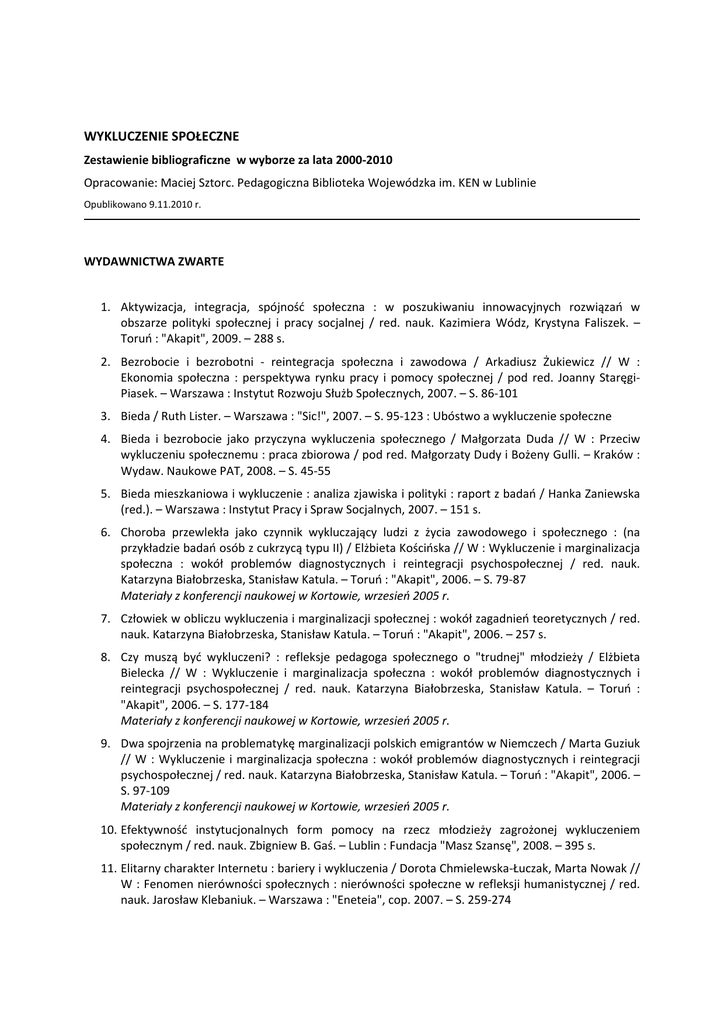 WYKLUCZENIE SPOŁECZNE

Zestawienie bibliograficzne w wyborze za lata 2000-2010

Opracowanie: Maciej Sztorc. Pedagogiczna Biblioteka Wojewódzka im. KEN w Lublinie

Opublikowano 9.11.2010 r.

WYDAWNICTWA ZWARTE

1. Aktywizacja, integracja, spójność społeczna : w poszukiwaniu innowacyjnych rozwiązań w obszarze polityki społecznej i pracy socjalnej / red. nauk. Kazimiera Wódz, Krystyna Faliszek. – Toruń : "Akapit", 2009. – 288 s.

2. Bezrobocie i bezrobotni - reintegracja społeczna i zawodowa / Arkadiusz Żukiewicz // W : Ekonomia społeczna : perspektywa rynku pracy i pomocy społecznej / pod red. Joanny Staręgi-Piasek. – Warszawa : Instytut Rozwoju Służb Społecznych, 2007. – S. 86-101

3. Bieda / Ruth Lister. – Warszawa : "Sic!", 2007. – S. 95-123 : Ubóstwo a wykluczenie społeczne

4. Bieda i bezrobocie jako przyczyna wykluczenia społecznego / Małgorzata Duda // W : Przeciw wykluczeniu społecznemu : praca zbiorowa / pod red. Małgorzaty Dudy i Bożeny Gulli. – Kraków : Wydaw. Naukowe PAT, 2008. – S. 45-55

5. Bieda mieszkaniowa i wykluczenie : analiza zjawiska i polityki : raport z badań / Hanka Zaniewska (red.). – Warszawa : Instytut Pracy i Spraw Socjalnych, 2007. – 151 s.

6. Choroba przewlekła jako czynnik wykluczający ludzi z życia zawodowego i społecznego : (na przykładzie badań osób z cukrzycą typu II) / Elżbieta Kościńska // W : Wykluczenie i marginalizacja społeczna : wokół problemów diagnostycznych i reintegracji psychospołecznej / red. nauk. Katarzyna Białobrzeska, Stanisław Katula. – Toruń : "Akapit", 2006. – S. 79-87
Materiały z konferencji naukowej w Kortowie, wrzesień 2005 r.

7. Człowiek w obliczu wykluczenia i marginalizacji społecznej : wokół zagadnień teoretycznych / red. nauk. Katarzyna Białobrzeska, Stanisław Katula. – Toruń : "Akapit", 2006. – 257 s.

8. Czy muszą być wykluczeni? : refleksje pedagoga społecznego o "trudnej" młodzieży / Elżbieta Bielecka // W : Wykluczenie i marginalizacja społeczna : wokół problemów diagnostycznych i reintegracji psychospołecznej / red. nauk. Katarzyna Białobrzeska, Stanisław Katula. – Toruń : "Akapit", 2006. – S. 177-184
Materiały z konferencji naukowej w Kortowie, wrzesień 2005 r.

9. Dwa spojrzenia na problematykę marginalizacji polskich emigrantów w Niemczech / Marta Guziuk // W : Wykluczenie i marginalizacja społeczna : wokół problemów diagnostycznych i reintegracji psychospołecznej / red. nauk. Katarzyna Białobrzeska, Stanisław Katula. – Toruń : "Akapit", 2006. – S. 97-109
Materiały z konferencji naukowej w Kortowie, wrzesień 2005 r.

10. Efektywność instytucjonalnych form pomocy na rzecz młodzieży zagrożonej wykluczeniem społecznym / red. nauk. Zbigniew B. Gaś. – Lublin : Fundacja "Masz Szansę", 2008. – 395 s.

11. Elitarny charakter Internetu : bariery i wykluczenia / Dorota Chmielewska-Łuczak, Marta Nowak // W : Fenomen nierówności społecznych : nierówności społeczne w refleksji humanistycznej / red. nauk. Jarosław Klebaniuk. – Warszawa : "Eneteia", cop. 2007. – S. 259-274